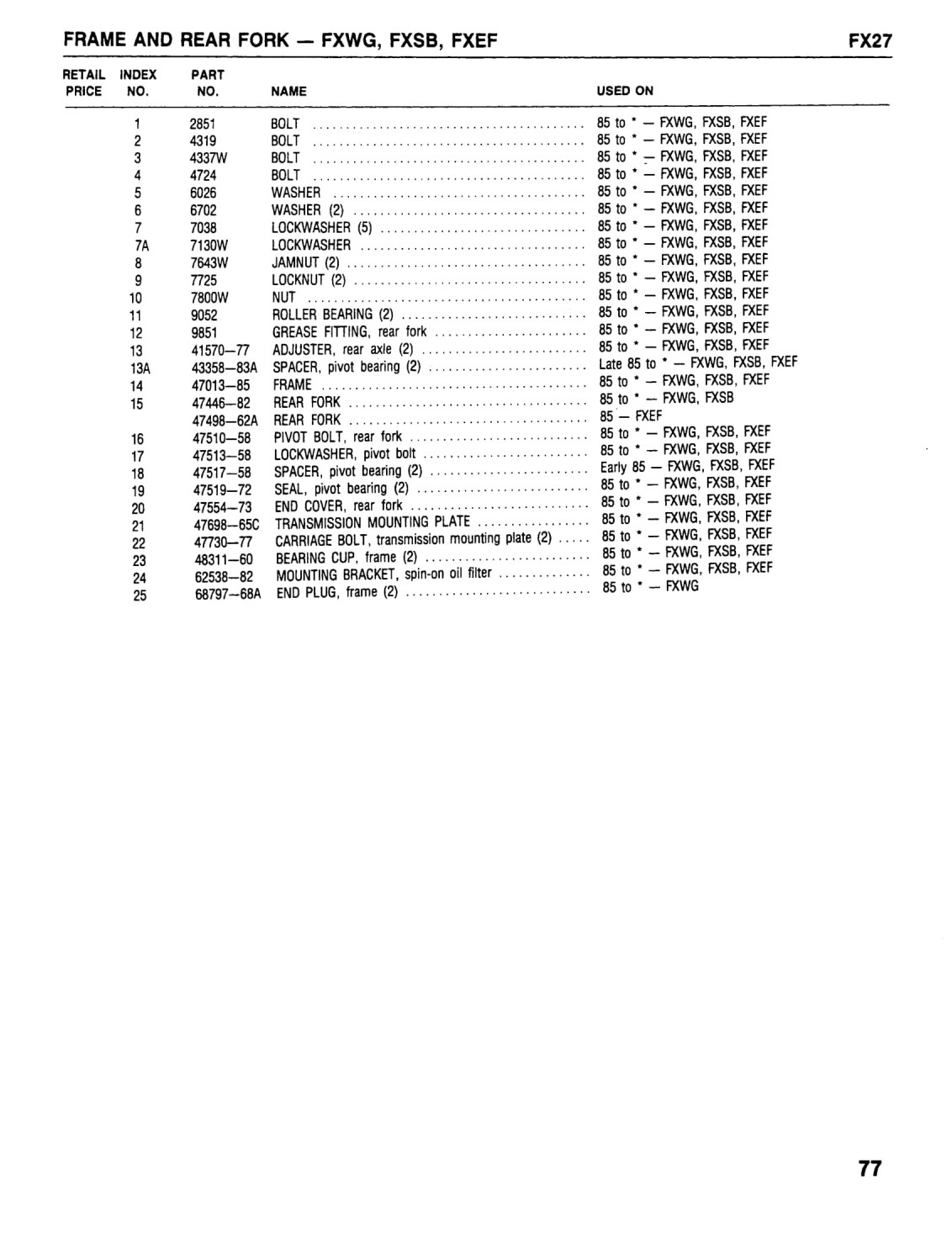 FRAME AND REAR FORK — FXWG, FXSB, FXEF

FX27

| RETAIL PRICE | INDEX NO. | PART NO. | NAME | USED ON |
|---|---|---|---|---|
| | 1 | 2851 | BOLT | 85 to * — FXWG, FXSB, FXEF |
| | 2 | 4319 | BOLT | 85 to * — FXWG, FXSB, FXEF |
| | 3 | 4337W | BOLT | 85 to * — FXWG, FXSB, FXEF |
| | 4 | 4724 | BOLT | 85 to * — FXWG, FXSB, FXEF |
| | 5 | 6026 | WASHER | 85 to * — FXWG, FXSB, FXEF |
| | 6 | 6702 | WASHER (2) | 85 to * — FXWG, FXSB, FXEF |
| | 7 | 7038 | LOCKWASHER (5) | 85 to * — FXWG, FXSB, FXEF |
| | 7A | 7130W | LOCKWASHER | 85 to * — FXWG, FXSB, FXEF |
| | 8 | 7643W | JAMNUT (2) | 85 to * — FXWG, FXSB, FXEF |
| | 9 | 7725 | LOCKNUT (2) | 85 to * — FXWG, FXSB, FXEF |
| | 10 | 7800W | NUT | 85 to * — FXWG, FXSB, FXEF |
| | 11 | 9052 | ROLLER BEARING (2) | 85 to * — FXWG, FXSB, FXEF |
| | 12 | 9851 | GREASE FITTING, rear fork | 85 to * — FXWG, FXSB, FXEF |
| | 13 | 41570—77 | ADJUSTER, rear axle (2) | 85 to * — FXWG, FXSB, FXEF |
| | 13A | 43358—83A | SPACER, pivot bearing (2) | Late 85 to * — FXWG, FXSB, FXEF |
| | 14 | 47013—85 | FRAME | 85 to * — FXWG, FXSB, FXEF |
| | 15 | 47446—82 | REAR FORK | 85 to * — FXWG, FXSB |
| | | 47498—62A | REAR FORK | 85 — FXEF |
| | 16 | 47510—58 | PIVOT BOLT, rear fork | 85 to * — FXWG, FXSB, FXEF |
| | 17 | 47513—58 | LOCKWASHER, pivot bolt | 85 to * — FXWG, FXSB, FXEF |
| | 18 | 47517—58 | SPACER, pivot bearing (2) | Early 85 — FXWG, FXSB, FXEF |
| | 19 | 47519—72 | SEAL, pivot bearing (2) | 85 to * — FXWG, FXSB, FXEF |
| | 20 | 47554—73 | END COVER, rear fork | 85 to * — FXWG, FXSB, FXEF |
| | 21 | 47698—65C | TRANSMISSION MOUNTING PLATE | 85 to * — FXWG, FXSB, FXEF |
| | 22 | 47730—77 | CARRIAGE BOLT, transmission mounting plate (2) | 85 to * — FXWG, FXSB, FXEF |
| | 23 | 48311—60 | BEARING CUP, frame (2) | 85 to * — FXWG, FXSB, FXEF |
| | 24 | 62538—82 | MOUNTING BRACKET, spin-on oil filter | 85 to * — FXWG, FXSB, FXEF |
| | 25 | 68797—68A | END PLUG, frame (2) | 85 to * — FXWG |

77